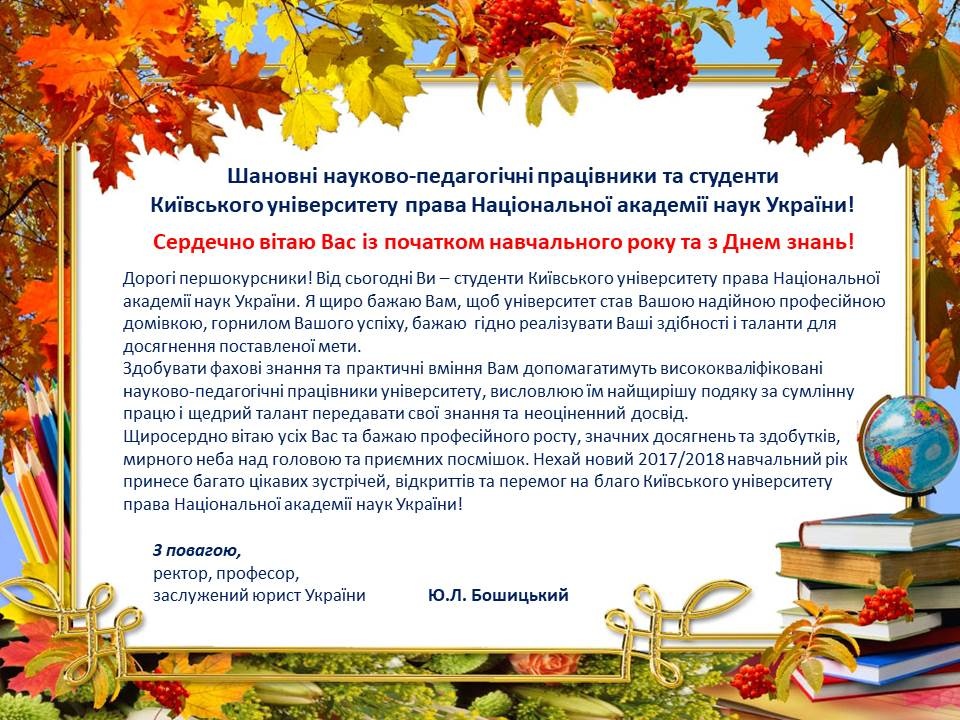 Шановні науково-педагогічні працівники та студенти
Київського університету права Національної академії наук України!

Сердечно вітаю Вас із початком навчального року та з Днем знань!

Дорогі першокурсники! Від сьогодні Ви – студенти Київського університету права Національної академії наук України. Я щиро бажаю Вам, щоб університет став Вашою надійною професійною домівкою, горнилом Вашого успіху, бажаю гідно реалізувати Ваші здібності і таланти для досягнення поставленої мети.
Здобувати фахові знання та практичні вміння Вам допомагатимуть висококваліфіковані науково-педагогічні працівники університету, висловлюю їм найщирішу подяку за сумлінну працю і щедрий талант передавати свої знання та неоціненний досвід.
Щиросердно вітаю усіх Вас та бажаю професійного росту, значних досягнень та здобутків, мирного неба над головою та приємних посмішок. Нехай новий 2017/2018 навчальний рік принесе багато цікавих зустрічей, відкриттів та перемог на благо Київського університету права Національної академії наук України!

З повагою,
ректор, професор,
заслужений юрист України Ю.Л. Бошицький